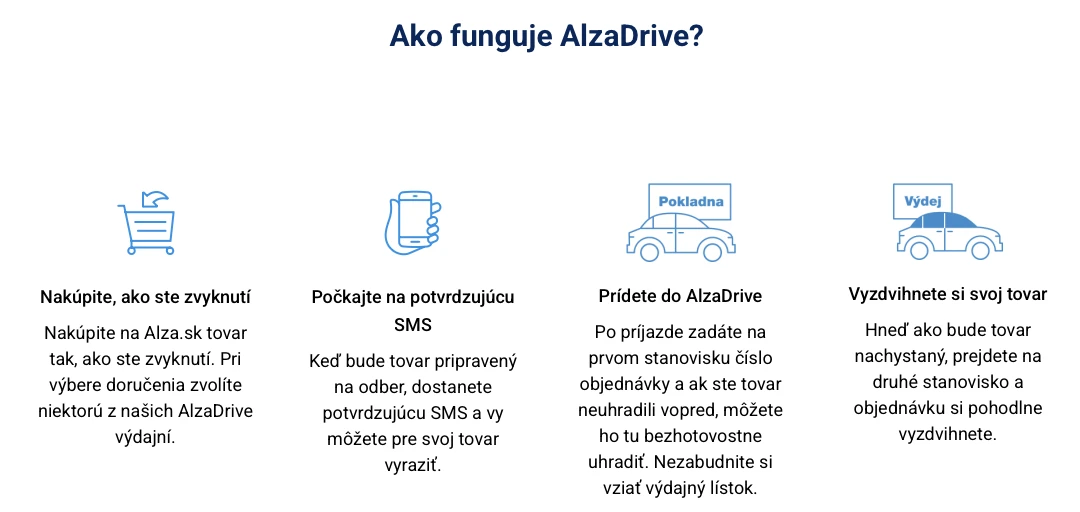 Ako funguje AlzaDrive?

Nakúpite, ako ste zvyknutí

Nakúpite na Alza.sk tovar tak, ako ste zvyknutí. Pri výbere doručenia zvolíte niektorú z našich AlzaDrive výdajní.

Počkajte na potvrdzujúcu SMS

Keď bude tovar pripravený na odber, dostanete potvrdzujúcu SMS a vy môžete pre svoj tovar vyraziť.

Pokladna

Prídete do AlzaDrive

Po príjazde zadáte na prvom stanovisku číslo objednávky a ak ste tovar neuhradili vopred, môžete ho tu bezhotovostne uhradiť. Nezabudnite si vziať výdajný lístok.

Výdej

Vyzdvihnete si svoj tovar

Hneď ako bude tovar nachystaný, prejdete na druhé stanovisko a objednávku si pohodlne vyzdvihnete.